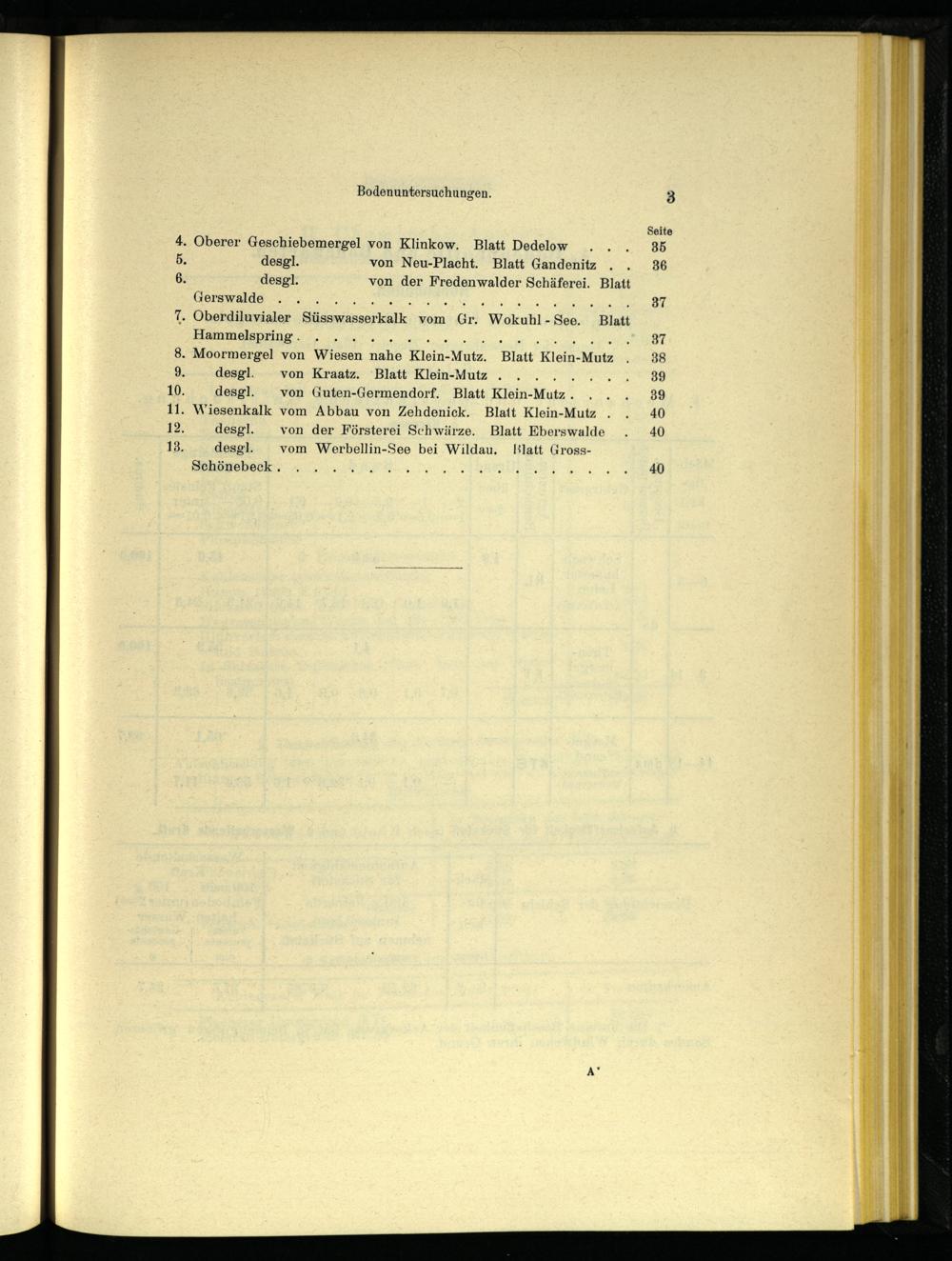 Bodenuntersuchungen.

3

Seite

4. Oberer Geschiebemergel von Klinkow. Blatt Dedelow 35

5. desgl. von Neu-Placht. Blatt Gandenitz 36

6. desgl. von der Fredenwalder Schäferei. Blatt Gerswalde 37

7. Oberdiluvialer Süsswasserkalk vom Gr. Wokuhl-See. Blatt Hammelspring 37

8. Moormergel von Wiesen nahe Klein-Mutz. Blatt Klein-Mutz 38

9. desgl. von Kraatz. Blatt Klein-Mutz 39

10. desgl. von Guten-Germendorf. Blatt Klein-Mutz 39

11. Wiesenkalk vom Abbau von Zehdenick. Blatt Klein-Mutz 40

12. desgl. von der Försterei Schwärze. Blatt Eberswalde 40

13. desgl. vom Werbellin-See bei Wildau. Blatt Gross-Schönebeck 40

A*